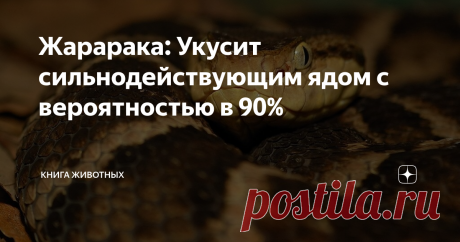 Жарарака: Укусит сильнодействующим ядом с вероятностью в 90%

КНИГА ЖИВОТНЫХ

postila.ru